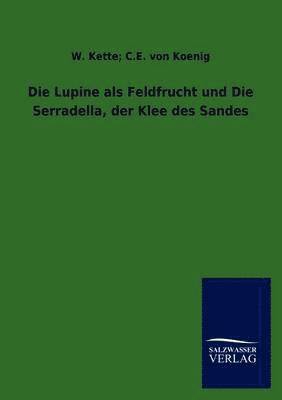 W. Kette; C.E. von Koenig

Die Lupine als Feldfrucht und Die Serradella, der Klee des Sandes

SALZWASSER
VERLAG